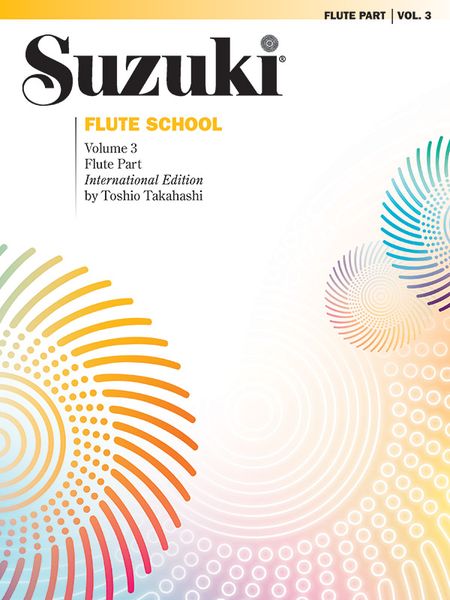 FLUTE PART | VOL. 3

Suzuki®

FLUTE SCHOOL

Volume 3
Flute Part
International Edition
by Toshio Takahashi